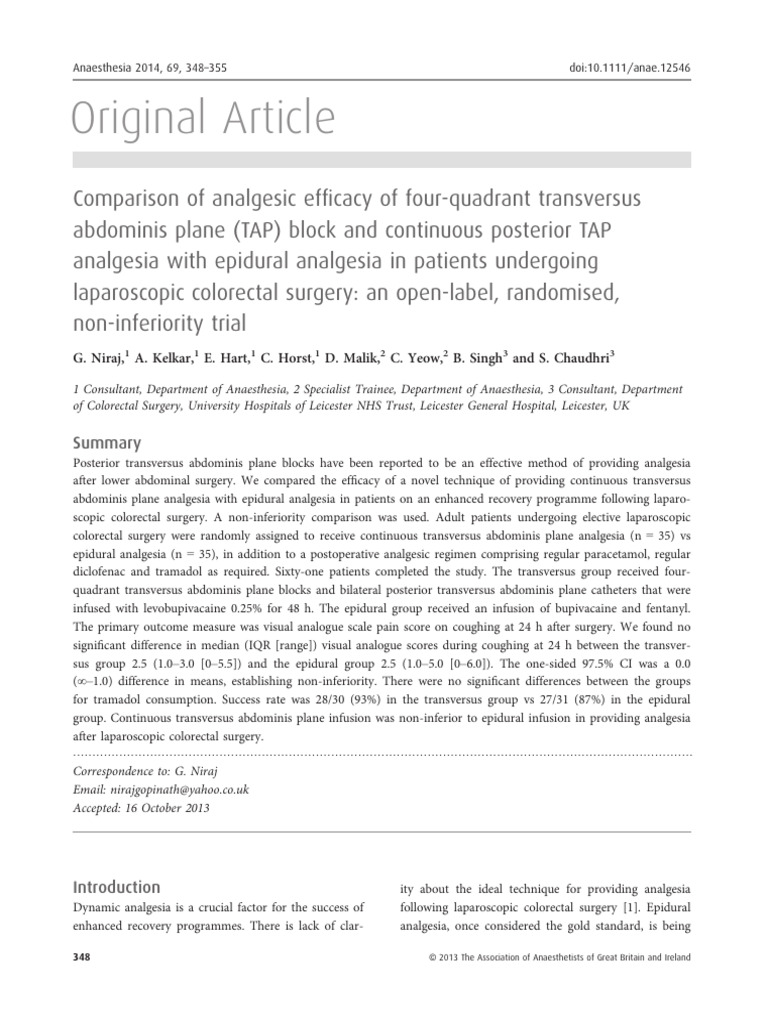 Anaesthesia 2014, 69, 348–355

doi:10.1111/anae.12546

Original Article

Comparison of analgesic efficacy of four-quadrant transversus abdominis plane (TAP) block and continuous posterior TAP analgesia with epidural analgesia in patients undergoing laparoscopic colorectal surgery: an open-label, randomised, non-inferiority trial

G. Niraj,$^1$ A. Kelkar,$^1$ E. Hart,$^1$ C. Horst,$^1$ D. Malik,$^2$ C. Yeow,$^2$ B. Singh$^3$ and S. Chaudhri$^3$

1 Consultant, Department of Anaesthesia, 2 Specialist Trainee, Department of Anaesthesia, 3 Consultant, Department of Colorectal Surgery, University Hospitals of Leicester NHS Trust, Leicester General Hospital, Leicester, UK

Summary

Posterior transversus abdominis plane blocks have been reported to be an effective method of providing analgesia after lower abdominal surgery. We compared the efficacy of a novel technique of providing continuous transversus abdominis plane analgesia with epidural analgesia in patients on an enhanced recovery programme following laparoscopic colorectal surgery. A non-inferiority comparison was used. Adult patients undergoing elective laparoscopic colorectal surgery were randomly assigned to receive continuous transversus abdominis plane analgesia (n = 35) vs epidural analgesia (n = 35), in addition to a postoperative analgesic regimen comprising regular paracetamol, regular diclofenac and tramadol as required. Sixty-one patients completed the study. The transversus group received four-quadrant transversus abdominis plane blocks and bilateral posterior transversus abdominis plane catheters that were infused with levobupivacaine 0.25% for 48 h. The epidural group received an infusion of bupivacaine and fentanyl. The primary outcome measure was visual analogue scale pain score on coughing at 24 h after surgery. We found no significant difference in median (IQR [range]) visual analogue scores during coughing at 24 h between the transversus group 2.5 (1.0–3.0 [0–5.5]) and the epidural group 2.5 (1.0–5.0 [0–6.0]). The one-sided 97.5% CI was a 0.0 (∞–1.0) difference in means, establishing non-inferiority. There were no significant differences between the groups for tramadol consumption. Success rate was 28/30 (93%) in the transversus group vs 27/31 (87%) in the epidural group. Continuous transversus abdominis plane infusion was non-inferior to epidural infusion in providing analgesia after laparoscopic colorectal surgery.

Correspondence to: G. Niraj
Email: nirajgopinath@yahoo.co.uk
Accepted: 16 October 2013

Introduction

Dynamic analgesia is a crucial factor for the success of enhanced recovery programmes. There is lack of clarity about the ideal technique for providing analgesia following laparoscopic colorectal surgery [1]. Epidural analgesia, once considered the gold standard, is being

348

© 2013 The Association of Anaesthetists of Great Britain and Ireland